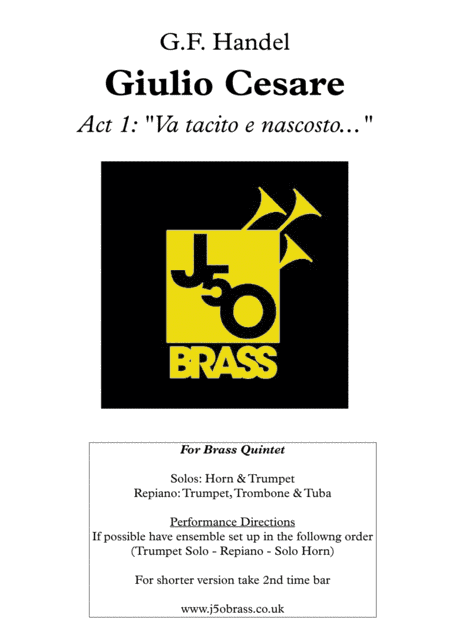 G.F. Handel

Giulio Cesare

Act 1: "Va tacito e nascosto..."

J5O BRASS

For Brass Quintet

Solos: Horn & Trumpet
Repiano: Trumpet, Trombone & Tuba

Performance Directions
If possible have ensemble set up in the followng order
(Trumpet Solo - Repiano - Solo Horn)

For shorter version take 2nd time bar

www.j5obrass.co.uk